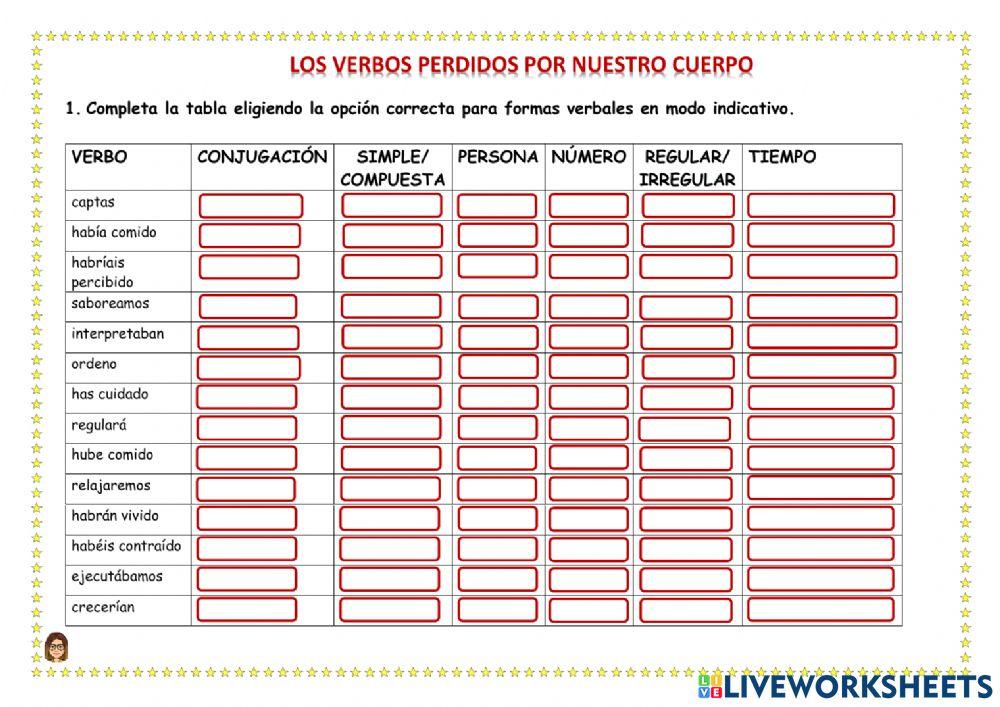 LOS VERBOS PERDIDOS POR NUESTRO CUERPO

1. Completa la tabla eligiendo la opción correcta para formas verbales en modo indicativo.

| VERBO | CONJUGACIÓN | SIMPLE/ COMPUESTA | PERSONA | NÚMERO | REGULAR/ IRREGULAR | TIEMPO |
|---|---|---|---|---|---|---|
| captas | | | | | | |
| había comido | | | | | | |
| habríais percibido | | | | | | |
| saboreamos | | | | | | |
| interpretaban | | | | | | |
| ordeno | | | | | | |
| has cuidado | | | | | | |
| regulará | | | | | | |
| hube comido | | | | | | |
| relajaremos | | | | | | |
| habrán vivido | | | | | | |
| habéis contraído | | | | | | |
| ejecutábamos | | | | | | |
| crecerían | | | | | | |

LIVEWORKSHEETS